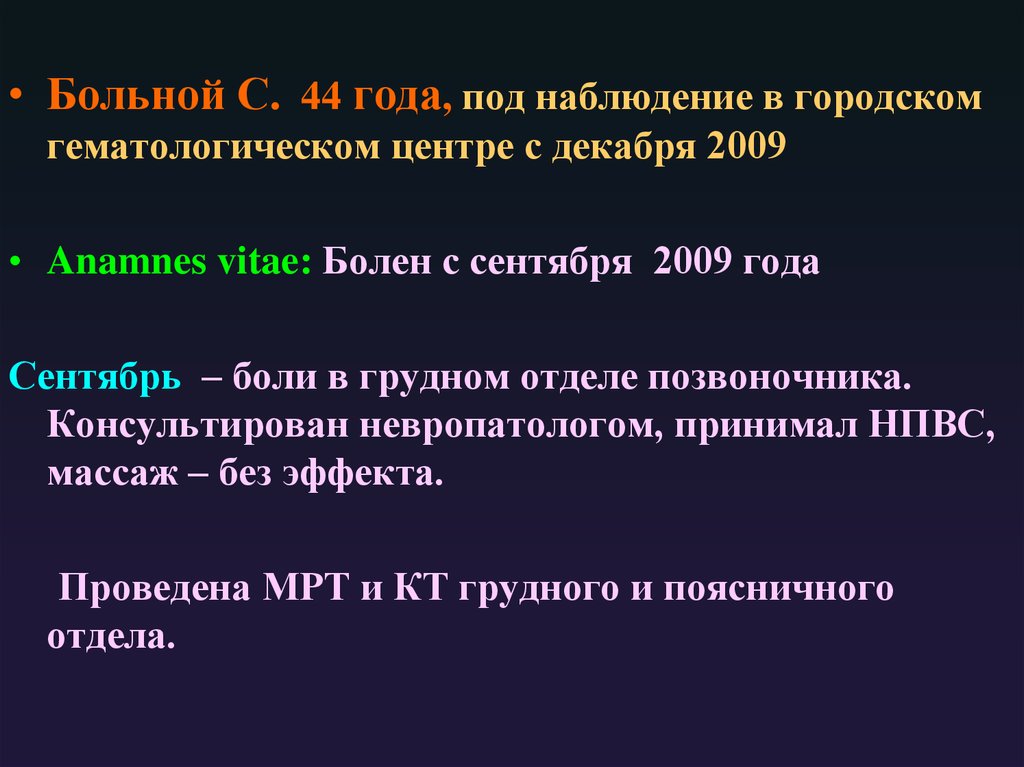 • Больной С. 44 года, под наблюдение в городском гематологическом центре с декабря 2009

• Anamnes vitae: Болен с сентября 2009 года

Сентябрь – боли в грудном отделе позвоночника. Консультирован невропатологом, принимал НПВС, массаж – без эффекта.

Проведена МРТ и КТ грудного и поясничного отдела.